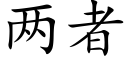 两者